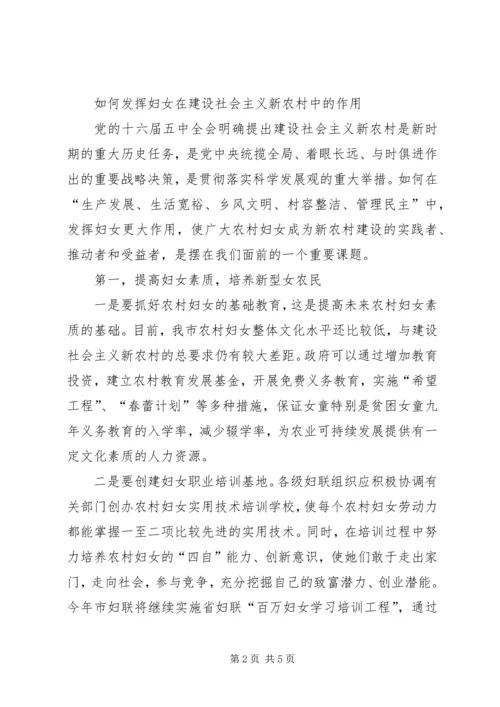 如何发挥妇女在建设社会主义新农村中的作用

党的十六届五中全会明确提出建设社会主义新农村是新时期的重大历史任务，是党中央统揽全局、着眼长远、与时俱进作出的重要战略决策，是贯彻落实科学发展观的重大举措。如何在“生产发展、生活宽裕、乡风文明、村容整洁、管理民主”中，发挥妇女更大作用，使广大农村妇女成为新农村建设的实践者、推动者和受益者，是摆在我们面前的一个重要课题。

第一，提高妇女素质，培养新型女农民

一是要抓好农村妇女的基础教育，这是提高未来农村妇女素质的基础。目前，我市农村妇女整体文化水平还比较低，与建设社会主义新农村的总要求仍有较大差距。政府可以通过增加教育投资，建立农村教育发展基金，开展免费义务教育，实施“希望工程”、“春蕾计划”等多种措施，保证女童特别是贫困女童九年义务教育的入学率，减少辍学率，为农业可持续发展提供有一定文化素质的人力资源。

二是要创建妇女职业培训基地。各级妇联组织应积极协调有关部门创办农村妇女实用技术培训学校，使每个农村妇女劳动力都能掌握一至二项比较先进的实用技术。同时，在培训过程中努力培养农村妇女的“四自”能力、创新意识，使她们敢于走出家门，走向社会，参与竞争，充分挖掘自己的致富潜力、创业潜能。今年市妇联将继续实施省妇联“百万妇女学习培训工程”，通过

第 2 页 共 5 页